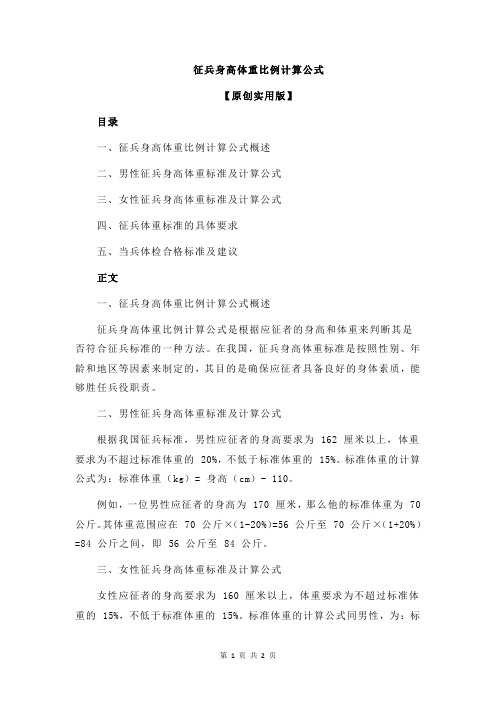 征兵身高体重比例计算公式

【原创实用版】

目录

一、征兵身高体重比例计算公式概述

二、男性征兵身高体重标准及计算公式

三、女性征兵身高体重标准及计算公式

四、征兵体重标准的具体要求

五、当兵体检合格标准及建议

正文

一、征兵身高体重比例计算公式概述

征兵身高体重比例计算公式是根据应征者的身高和体重来判断其是否符合征兵标准的一种方法。在我国，征兵身高体重标准是按照性别、年龄和地区等因素来制定的，其目的是确保应征者具备良好的身体素质，能够胜任兵役职责。

二、男性征兵身高体重标准及计算公式

根据我国征兵标准，男性应征者的身高要求为 162 厘米以上，体重要求为不超过标准体重的 20%，不低于标准体重的 15%。标准体重的计算公式为：标准体重（kg）= 身高（cm）- 110。

例如，一位男性应征者的身高为 170 厘米，那么他的标准体重为 70 公斤。其体重范围应在 70 公斤×(1-20%)=56 公斤至 70 公斤×(1+20%)=84 公斤之间，即 56 公斤至 84 公斤。

三、女性征兵身高体重标准及计算公式

女性应征者的身高要求为 160 厘米以上，体重要求为不超过标准体重的 15%，不低于标准体重的 15%。标准体重的计算公式同男性，为：标

第 1 页 共 2 页